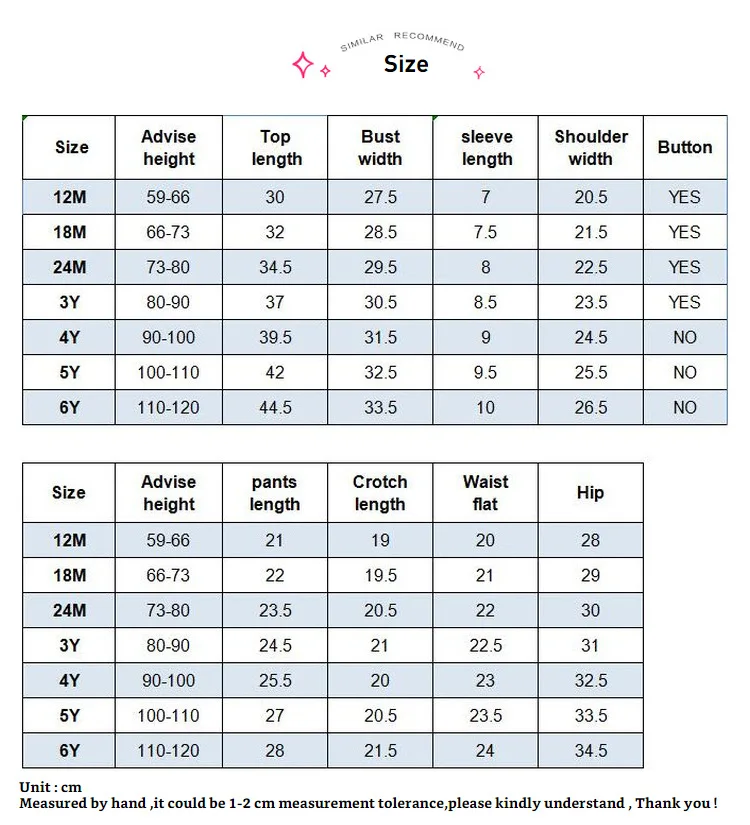 SIMILAR RECOMMEND
Size

| Size | Advise height | Top length | Bust width | sleeve length | Shoulder width | Button |
|---|---|---|---|---|---|---|
| 12M | 59-66 | 30 | 27.5 | 7 | 20.5 | YES |
| 18M | 66-73 | 32 | 28.5 | 7.5 | 21.5 | YES |
| 24M | 73-80 | 34.5 | 29.5 | 8 | 22.5 | YES |
| 3Y | 80-90 | 37 | 30.5 | 8.5 | 23.5 | YES |
| 4Y | 90-100 | 39.5 | 31.5 | 9 | 24.5 | NO |
| 5Y | 100-110 | 42 | 32.5 | 9.5 | 25.5 | NO |
| 6Y | 110-120 | 44.5 | 33.5 | 10 | 26.5 | NO |

| Size | Advise height | pants length | Crotch length | Waist flat | Hip |
|---|---|---|---|---|---|
| 12M | 59-66 | 21 | 19 | 20 | 28 |
| 18M | 66-73 | 22 | 19.5 | 21 | 29 |
| 24M | 73-80 | 23.5 | 20.5 | 22 | 30 |
| 3Y | 80-90 | 24.5 | 21 | 22.5 | 31 |
| 4Y | 90-100 | 25.5 | 20 | 23 | 32.5 |
| 5Y | 100-110 | 27 | 20.5 | 23.5 | 33.5 |
| 6Y | 110-120 | 28 | 21.5 | 24 | 34.5 |

Unit : cm
Measured by hand ,it could be 1-2 cm measurement tolerance,please kindly understand , Thank you !